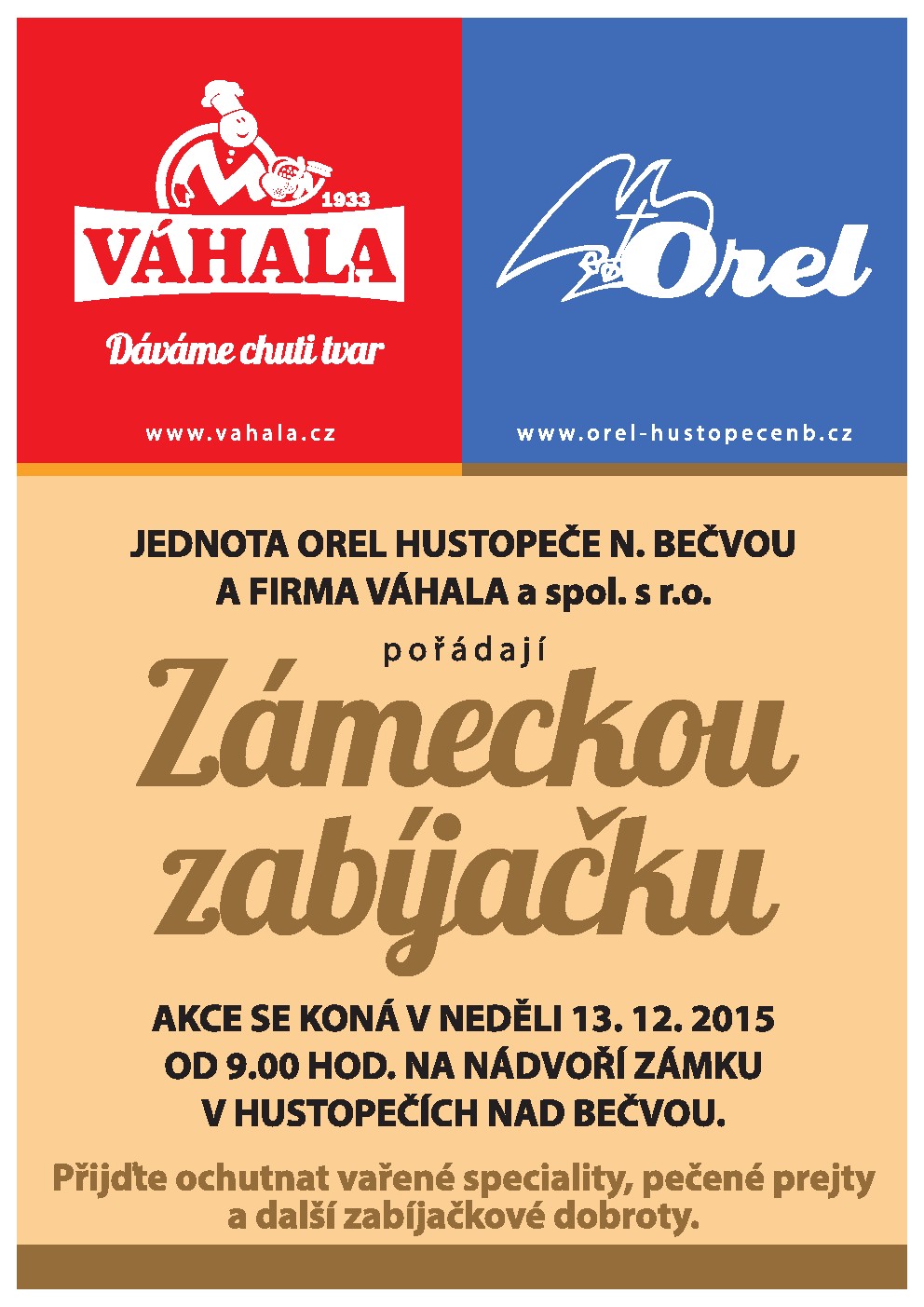 1933
VÁHALA
Dáváme chuti tvar
www.vahala.cz

Orel
www.orel-hustopecenb.cz

JEDNOTA OREL HUSTOPEČE N. BEČVOU
A FIRMA VÁHALA a spol. s r.o.

pořádají

Zámeckou zabíjačku

AKCE SE KONÁ V NEDĚLI 13. 12. 2015
OD 9.00 HOD. NA NÁDVOŘÍ ZÁMKU
V HUSTOPEČÍCH NAD BEČVOU.

Přijďte ochutnat vařené speciality, pečené prejty a další zabíjačkové dobroty.